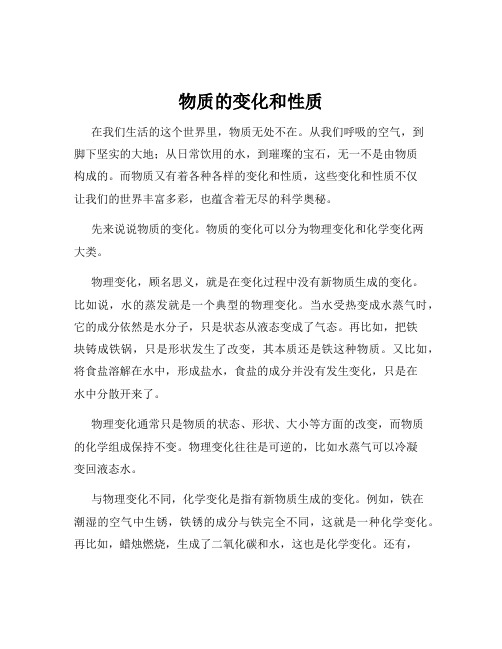 物质的变化和性质

在我们生活的这个世界里，物质无处不在。从我们呼吸的空气，到脚下坚实的大地；从日常饮用的水，到璀璨的宝石，无一不是由物质构成的。而物质又有着各种各样的变化和性质，这些变化和性质不仅让我们的世界丰富多彩，也蕴含着无尽的科学奥秘。

先来说说物质的变化。物质的变化可以分为物理变化和化学变化两大类。

物理变化，顾名思义，就是在变化过程中没有新物质生成的变化。比如说，水的蒸发就是一个典型的物理变化。当水受热变成水蒸气时，它的成分依然是水分子，只是状态从液态变成了气态。再比如，把铁块铸成铁锅，只是形状发生了改变，其本质还是铁这种物质。又比如，将食盐溶解在水中，形成盐水，食盐的成分并没有发生变化，只是在水中分散开来了。

物理变化通常只是物质的状态、形状、大小等方面的改变，而物质的化学组成保持不变。物理变化往往是可逆的，比如水蒸气可以冷凝变回液态水。

与物理变化不同，化学变化是指有新物质生成的变化。例如，铁在潮湿的空气中生锈，铁锈的成分与铁完全不同，这就是一种化学变化。再比如，蜡烛燃烧，生成了二氧化碳和水，这也是化学变化。还有，